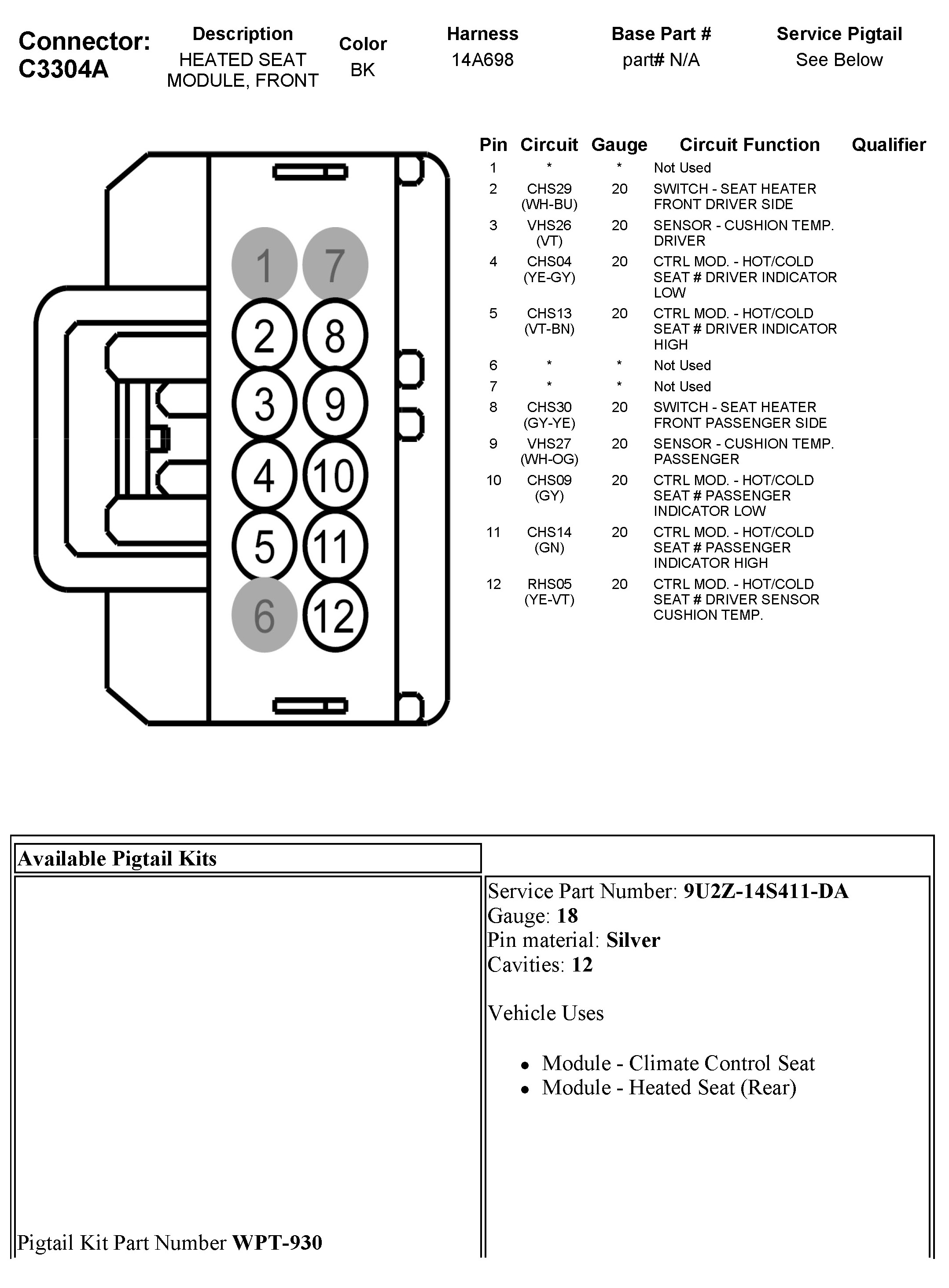 Connector: C3304A

| Description | Color | Harness | Base Part # | Service Pigtail |
|---|---|---|---|---|
| HEATED SEAT MODULE, FRONT | BK | 14A698 | part# N/A | See Below |

1 7
2 8
3 9
4 10
5 11
6 12

| Pin | Circuit | Gauge | Circuit Function | Qualifier |
|---|---|---|---|---|
| 1 | * | * | Not Used | |
| 2 | CHS29 (WH-BU) | 20 | SWITCH - SEAT HEATER FRONT DRIVER SIDE | |
| 3 | VHS26 (VT) | 20 | SENSOR - CUSHION TEMP. DRIVER | |
| 4 | CHS04 (YE-GY) | 20 | CTRL MOD. - HOT/COLD SEAT # DRIVER INDICATOR LOW | |
| 5 | CHS13 (VT-BN) | 20 | CTRL MOD. - HOT/COLD SEAT # DRIVER INDICATOR HIGH | |
| 6 | * | * | Not Used | |
| 7 | * | * | Not Used | |
| 8 | CHS30 (GY-YE) | 20 | SWITCH - SEAT HEATER FRONT PASSENGER SIDE | |
| 9 | VHS27 (WH-OG) | 20 | SENSOR - CUSHION TEMP. PASSENGER | |
| 10 | CHS09 (GY) | 20 | CTRL MOD. - HOT/COLD SEAT # PASSENGER INDICATOR LOW | |
| 11 | CHS14 (GN) | 20 | CTRL MOD. - HOT/COLD SEAT # PASSENGER INDICATOR HIGH | |
| 12 | RHS05 (YE-VT) | 20 | CTRL MOD. - HOT/COLD SEAT # DRIVER SENSOR CUSHION TEMP. | |

Available Pigtail Kits

Pigtail Kit Part Number WPT-930

Service Part Number: 9U2Z-14S411-DA
Gauge: 18
Pin material: Silver
Cavities: 12

Vehicle Uses

• Module - Climate Control Seat
• Module - Heated Seat (Rear)